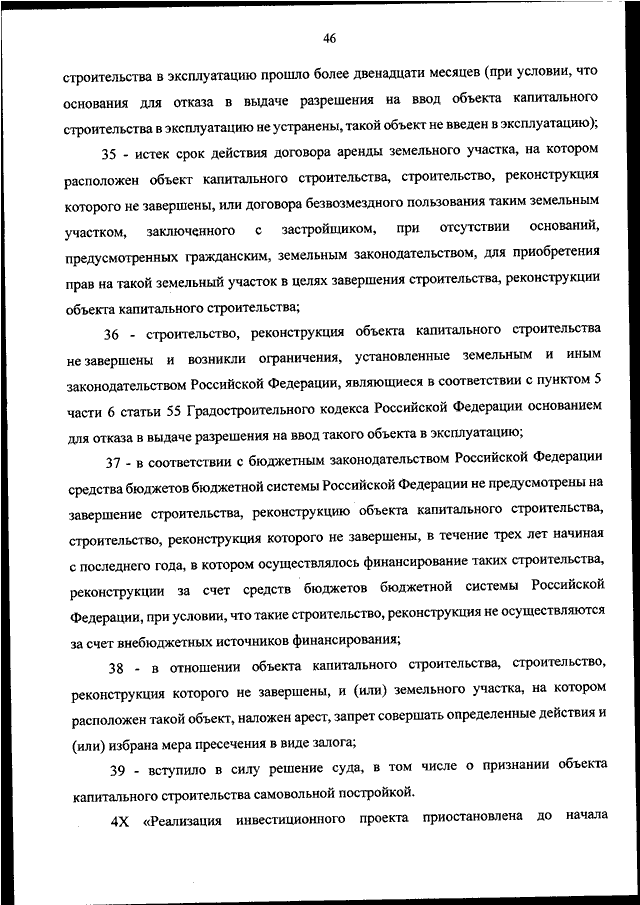 46

строительства в эксплуатацию прошло более двенадцати месяцев (при условии, что основания для отказа в выдаче разрешения на ввод объекта капитального строительства в эксплуатацию не устранены, такой объект не введен в эксплуатацию);

35 - истек срок действия договора аренды земельного участка, на котором расположен объект капитального строительства, строительство, реконструкция которого не завершены, или договора безвозмездного пользования таким земельным участком, заключенного с застройщиком, при отсутствии оснований, предусмотренных гражданским, земельным законодательством, для приобретения прав на такой земельный участок в целях завершения строительства, реконструкции объекта капитального строительства;

36 - строительство, реконструкция объекта капитального строительства не завершены и возникли ограничения, установленные земельным и иным законодательством Российской Федерации, являющиеся в соответствии с пунктом 5 части 6 статьи 55 Градостроительного кодекса Российской Федерации основанием для отказа в выдаче разрешения на ввод такого объекта в эксплуатацию;

37 - в соответствии с бюджетным законодательством Российской Федерации средства бюджетов бюджетной системы Российской Федерации не предусмотрены на завершение строительства, реконструкцию объекта капитального строительства, строительство, реконструкция которого не завершены, в течение трех лет начиная с последнего года, в котором осуществлялось финансирование таких строительства, реконструкции за счет средств бюджетов бюджетной системы Российской Федерации, при условии, что такие строительство, реконструкция не осуществляются за счет внебюджетных источников финансирования;

38 - в отношении объекта капитального строительства, строительство, реконструкция которого не завершены, и (или) земельного участка, на котором расположен такой объект, наложен арест, запрет совершать определенные действия и (или) избрана мера пресечения в виде залога;

39 - вступило в силу решение суда, в том числе о признании объекта капитального строительства самовольной постройкой.

4X «Реализация инвестиционного проекта приостановлена до начала